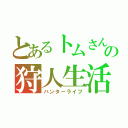 とあるトムさんの
狩人生活
ハンターライフ